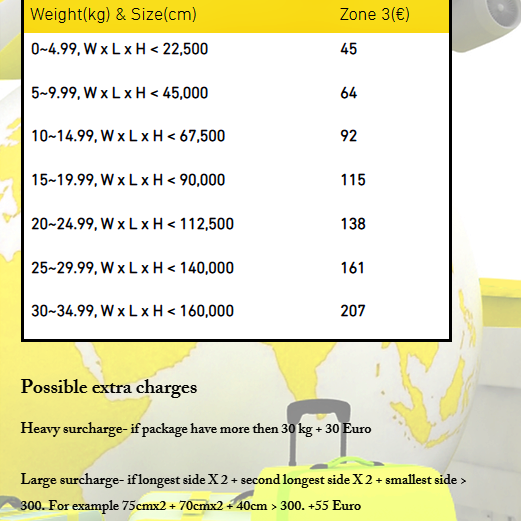 | Weight(kg) & Size(cm) | Zone 3(€) |
|---|---|
| 0~4.99, W x L x H < 22,500 | 45 |
| 5~9.99, W x L x H < 45,000 | 64 |
| 10~14.99, W x L x H < 67,500 | 92 |
| 15~19.99, W x L x H < 90,000 | 115 |
| 20~24.99, W x L x H < 112,500 | 138 |
| 25~29.99, W x L x H < 140,000 | 161 |
| 30~34.99, W x L x H < 160,000 | 207 |

Possible extra charges

Heavy surcharge- if package have more then 30 kg + 30 Euro

Large surcharge- if longest side X 2 + second longest side X 2 + smallest side > 300. For example 75cmx2 + 70cmx2 + 40cm > 300. +55 Euro